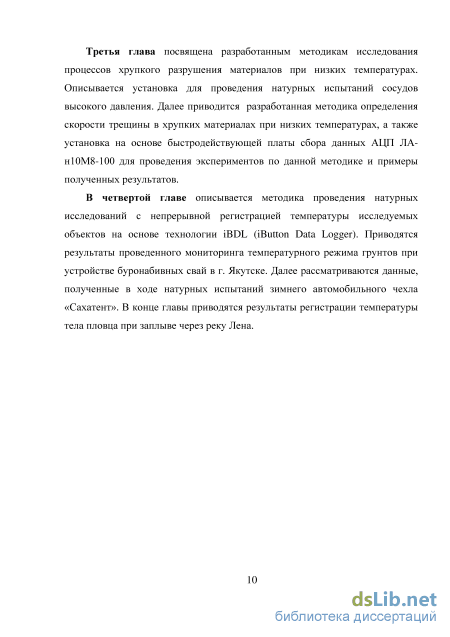 Третья глава посвящена разработанным методикам исследования процессов хрупкого разрушения материалов при низких температурах. Описывается установка для проведения натурных испытаний сосудов высокого давления. Далее приводится разработанная методика определения скорости трещины в хрупких материалах при низких температурах, а также установка на основе быстродействующей платы сбора данных АЦП ЛА-н10М8-100 для проведения экспериментов по данной методике и примеры полученных результатов.

В четвертой главе описывается методика проведения натурных исследований с непрерывной регистрацией температуры исследуемых объектов на основе технологии iBDL (iButton Data Logger). Приводятся результаты проведенного мониторинга температурного режима грунтов при устройстве буронабивных свай в г. Якутске. Далее рассматриваются данные, полученные в ходе натурных испытаний зимнего автомобильного чехла «Сахатент». В конце главы приводятся результаты регистрации температуры тела пловца при заплыве через реку Лена.

10

dsLib.net
библиотека диссертаций